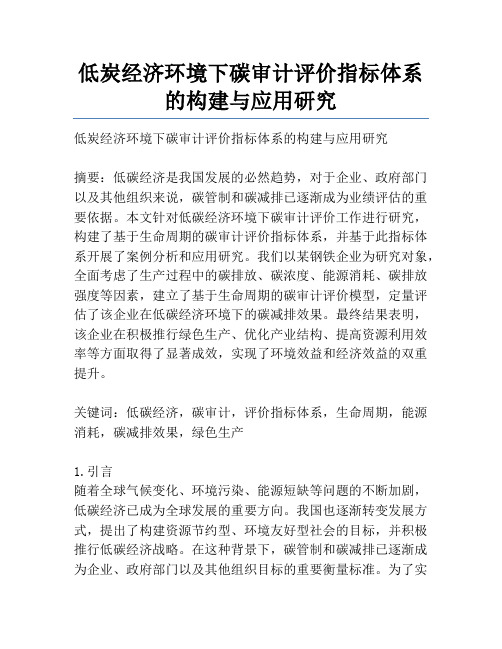 低炭经济环境下碳审计评价指标体系的构建与应用研究

低炭经济环境下碳审计评价指标体系的构建与应用研究

摘要：低碳经济是我国发展的必然趋势，对于企业、政府部门以及其他组织来说，碳管制和碳减排已逐渐成为业绩评估的重要依据。本文针对低碳经济环境下碳审计评价工作进行研究，构建了基于生命周期的碳审计评价指标体系，并基于此指标体系开展了案例分析和应用研究。我们以某钢铁企业为研究对象，全面考虑了生产过程中的碳排放、碳浓度、能源消耗、碳排放强度等因素，建立了基于生命周期的碳审计评价模型，定量评估了该企业在低碳经济环境下的碳减排效果。最终结果表明，该企业在积极推行绿色生产、优化产业结构、提高资源利用效率等方面取得了显著成效，实现了环境效益和经济效益的双重提升。

关键词：低碳经济，碳审计，评价指标体系，生命周期，能源消耗，碳减排效果，绿色生产

1. 引言
随着全球气候变化、环境污染、能源短缺等问题的不断加剧，低碳经济已成为全球发展的重要方向。我国也逐渐转变发展方式，提出了构建资源节约型、环境友好型社会的目标，并积极推行低碳经济战略。在这种背景下，碳管制和碳减排已逐渐成为企业、政府部门以及其他组织目标的重要衡量标准。为了实